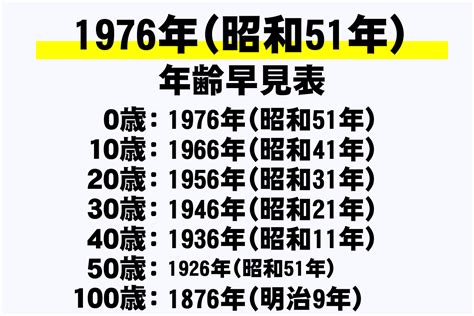 1976年(昭和51年)
年齢早見表
0歳：1976年(昭和51年)
10歳：1966年(昭和41年)
20歳：1956年(昭和31年)
30歳：1946年(昭和21年)
40歳：1936年(昭和11年)
50歳：1926年(昭和51年)
100歳：1876年(明治9年)